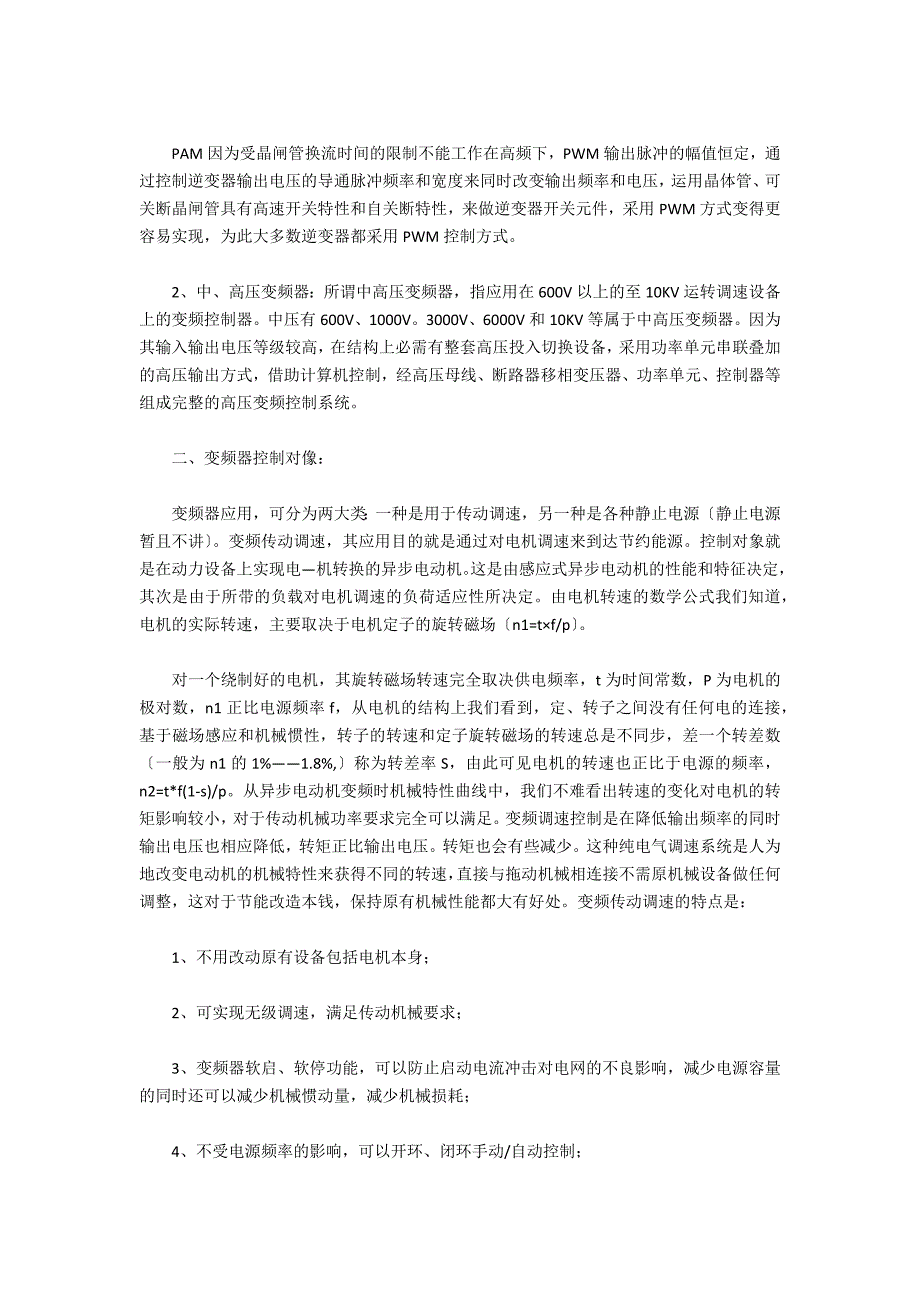 PAM 因为受晶闸管换流时间的限制不能工作在高频下，PWM 输出脉冲的幅值恒定，通过控制逆变器输出电压的导通脉冲频率和宽度来同时改变输出频率和电压，运用晶体管、可关断晶闸管具有高速开关特性和自关断特性，来做逆变器开关元件，采用 PWM 方式变得更容易实现，为此大多数逆变器都采用 PWM 控制方式。

2、中、高压变频器：所谓中高压变频器，指应用在 600V 以上的至 10KV 运转调速设备上的变频控制器。中压有 600V、1000V。3000V、6000V 和 10KV 等属于中高压变频器。因为其输入输出电压等级较高，在结构上必需有整套高压投入切换设备，采用功率单元串联叠加的高压输出方式，借助计算机控制，经高压母线、断路器移相变压器、功率单元、控制器等组成完整的高压变频控制系统。

二、变频器控制对像：

变频器应用，可分为两大类 一种是用于传动调速，另一种是各种静止电源〔静止电源暂且不讲〕。变频传动调速，其应用目的就是通过对电机调速来到达节约能源。控制对象就是在动力设备上实现电—机转换的异步电动机。这是由感应式异步电动机的性能和特征决定，其次是由于所带的负载对电机调速的负荷适应性所决定。由电机转速的数学公式我们知道，电机的实际转速，主要取决于电机定子的旋转磁场〔n1=t×f/p〕。

对一个绕制好的电机，其旋转磁场转速完全取决供电频率，t 为时间常数，P 为电机的极对数，n1 正比电源频率 f，从电机的结构上我们看到，定、转子之间没有任何电的连接，基于磁场感应和机械惯性，转子的转速和定子旋转磁场的转速总是不同步，差一个转差数〔一般为 n1 的 1%——1.8%,〕称为转差率 S，由此可见电机的转速也正比于电源的频率，n2=t*f(1-s)/p。从异步电动机变频时机械特性曲线中，我们不难看出转速的变化对电机的转矩影响较小，对于传动机械功率要求完全可以满足。变频调速控制是在降低输出频率的同时输出电压也相应降低，转矩正比输出电压。转矩也会有些减少。这种纯电气调速系统是人为地改变电动机的机械特性来获得不同的转速，直接与拖动机械相连接不需原机械设备做任何调整，这对于节能改造本钱，保持原有机械性能都大有好处。变频传动调速的特点是：

1、不用改动原有设备包括电机本身；

2、可实现无级调速，满足传动机械要求；

3、变频器软启、软停功能，可以防止启动电流冲击对电网的不良影响，减少电源容量的同时还可以减少机械惯动量，减少机械损耗；

4、不受电源频率的影响，可以开环、闭环手动/自动控制；